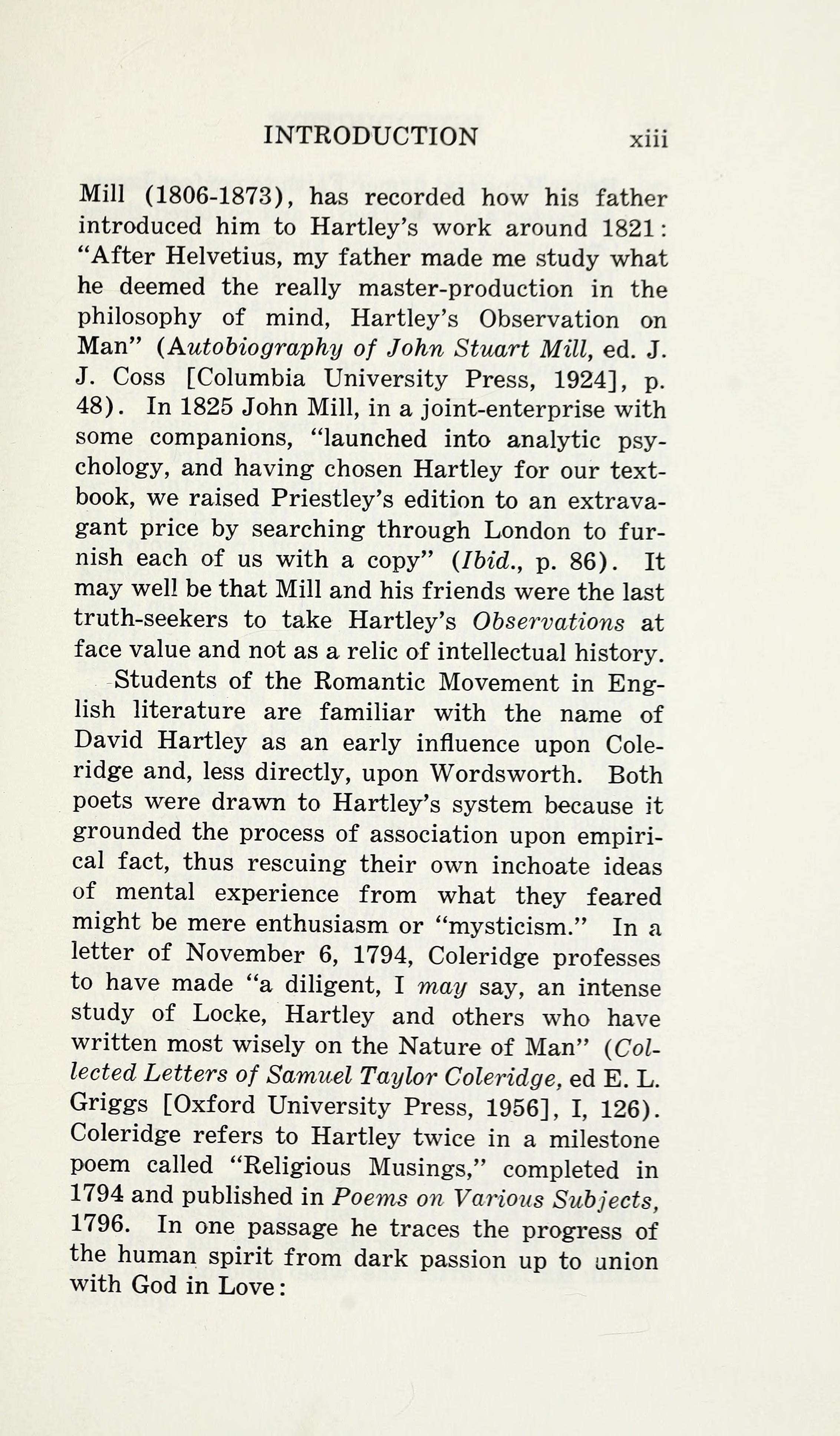 INTRODUCTION xiii

Mill (1806-1873), has recorded how his father introduced him to Hartley's work around 1821: "After Helvetius, my father made me study what he deemed the really master-production in the philosophy of mind, Hartley's Observation on Man" (Autobiography of John Stuart Mill, ed. J. J. Coss [Columbia University Press, 1924], p. 48). In 1825 John Mill, in a joint-enterprise with some companions, "launched into analytic psychology, and having chosen Hartley for our textbook, we raised Priestley's edition to an extravagant price by searching through London to furnish each of us with a copy" (Ibid., p. 86). It may well be that Mill and his friends were the last truth-seekers to take Hartley's Observations at face value and not as a relic of intellectual history.

Students of the Romantic Movement in English literature are familiar with the name of David Hartley as an early influence upon Coleridge and, less directly, upon Wordsworth. Both poets were drawn to Hartley's system because it grounded the process of association upon empirical fact, thus rescuing their own inchoate ideas of mental experience from what they feared might be mere enthusiasm or "mysticism." In a letter of November 6, 1794, Coleridge professes to have made "a diligent, I may say, an intense study of Locke, Hartley and others who have written most wisely on the Nature of Man" (Collected Letters of Samuel Taylor Coleridge, ed E. L. Griggs [Oxford University Press, 1956], I, 126). Coleridge refers to Hartley twice in a milestone poem called "Religious Musings," completed in 1794 and published in Poems on Various Subjects, 1796. In one passage he traces the progress of the human spirit from dark passion up to union with God in Love: